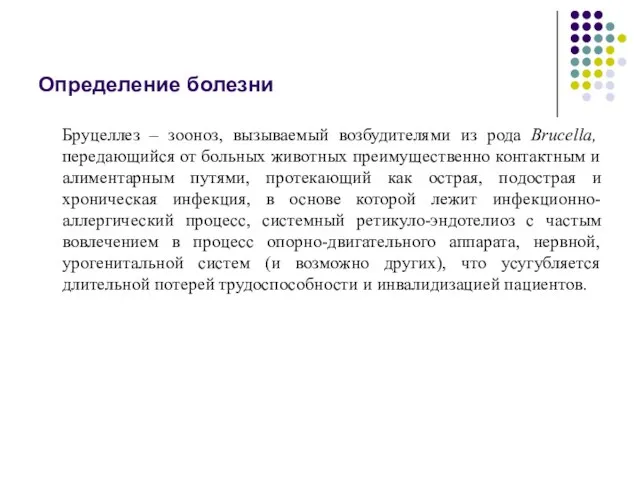 Определение болезни

Бруцеллез – зооноз, вызываемый возбудителями из рода Brucella, передающийся от больных животных преимущественно контактным и алиментарным путями, протекающий как острая, подострая и хроническая инфекция, в основе которой лежит инфекционно-аллергический процесс, системный ретикуло-эндотелиоз с частым вовлечением в процесс опорно-двигательного аппарата, нервной, урогенитальной систем (и возможно других), что усугубляется длительной потерей трудоспособности и инвалидизацией пациентов.